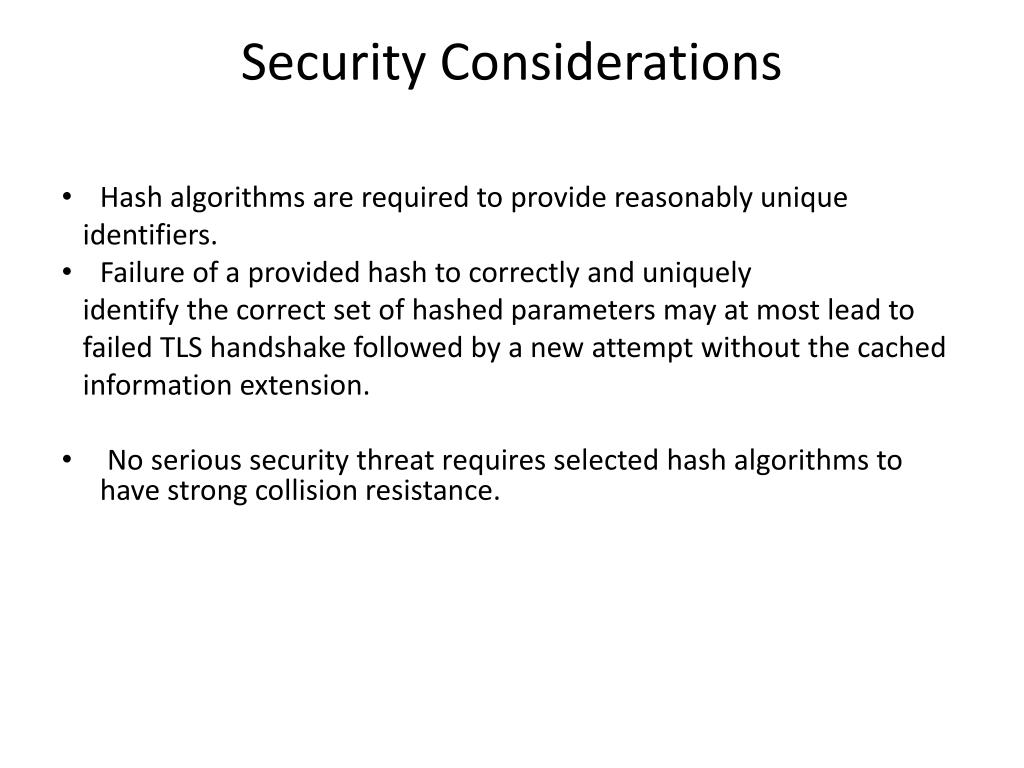 Security Considerations

• Hash algorithms are required to provide reasonably unique identifiers.
• Failure of a provided hash to correctly and uniquely identify the correct set of hashed parameters may at most lead to failed TLS handshake followed by a new attempt without the cached information extension.

• No serious security threat requires selected hash algorithms to have strong collision resistance.